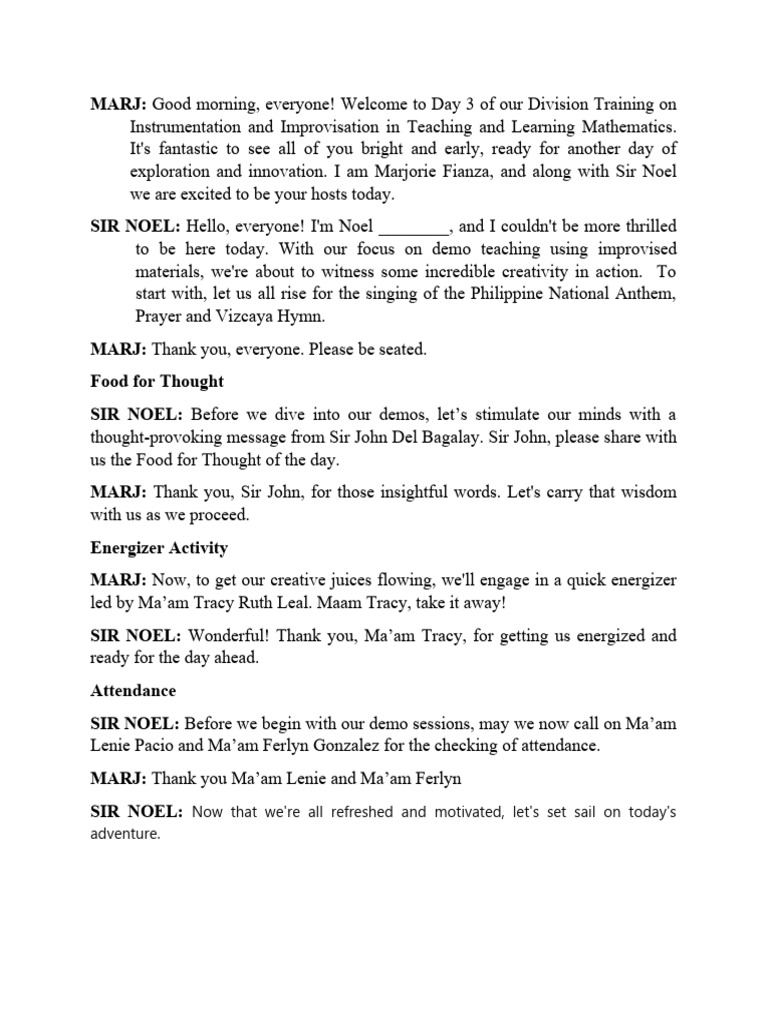 MARJ: Good morning, everyone! Welcome to Day 3 of our Division Training on Instrumentation and Improvisation in Teaching and Learning Mathematics. It's fantastic to see all of you bright and early, ready for another day of exploration and innovation. I am Marjorie Fianza, and along with Sir Noel we are excited to be your hosts today.

SIR NOEL: Hello, everyone! I'm Noel ________, and I couldn't be more thrilled to be here today. With our focus on demo teaching using improvised materials, we're about to witness some incredible creativity in action. To start with, let us all rise for the singing of the Philippine National Anthem, Prayer and Vizcaya Hymn.

MARJ: Thank you, everyone. Please be seated.

Food for Thought

SIR NOEL: Before we dive into our demos, let's stimulate our minds with a thought-provoking message from Sir John Del Bagalay. Sir John, please share with us the Food for Thought of the day.

MARJ: Thank you, Sir John, for those insightful words. Let's carry that wisdom with us as we proceed.

Energizer Activity

MARJ: Now, to get our creative juices flowing, we'll engage in a quick energizer led by Ma'am Tracy Ruth Leal. Maam Tracy, take it away!

SIR NOEL: Wonderful! Thank you, Ma'am Tracy, for getting us energized and ready for the day ahead.

Attendance

SIR NOEL: Before we begin with our demo sessions, may we now call on Ma'am Lenie Pacio and Ma'am Ferlyn Gonzalez for the checking of attendance.

MARJ: Thank you Ma'am Lenie and Ma'am Ferlyn

SIR NOEL: Now that we're all refreshed and motivated, let's set sail on today's adventure.